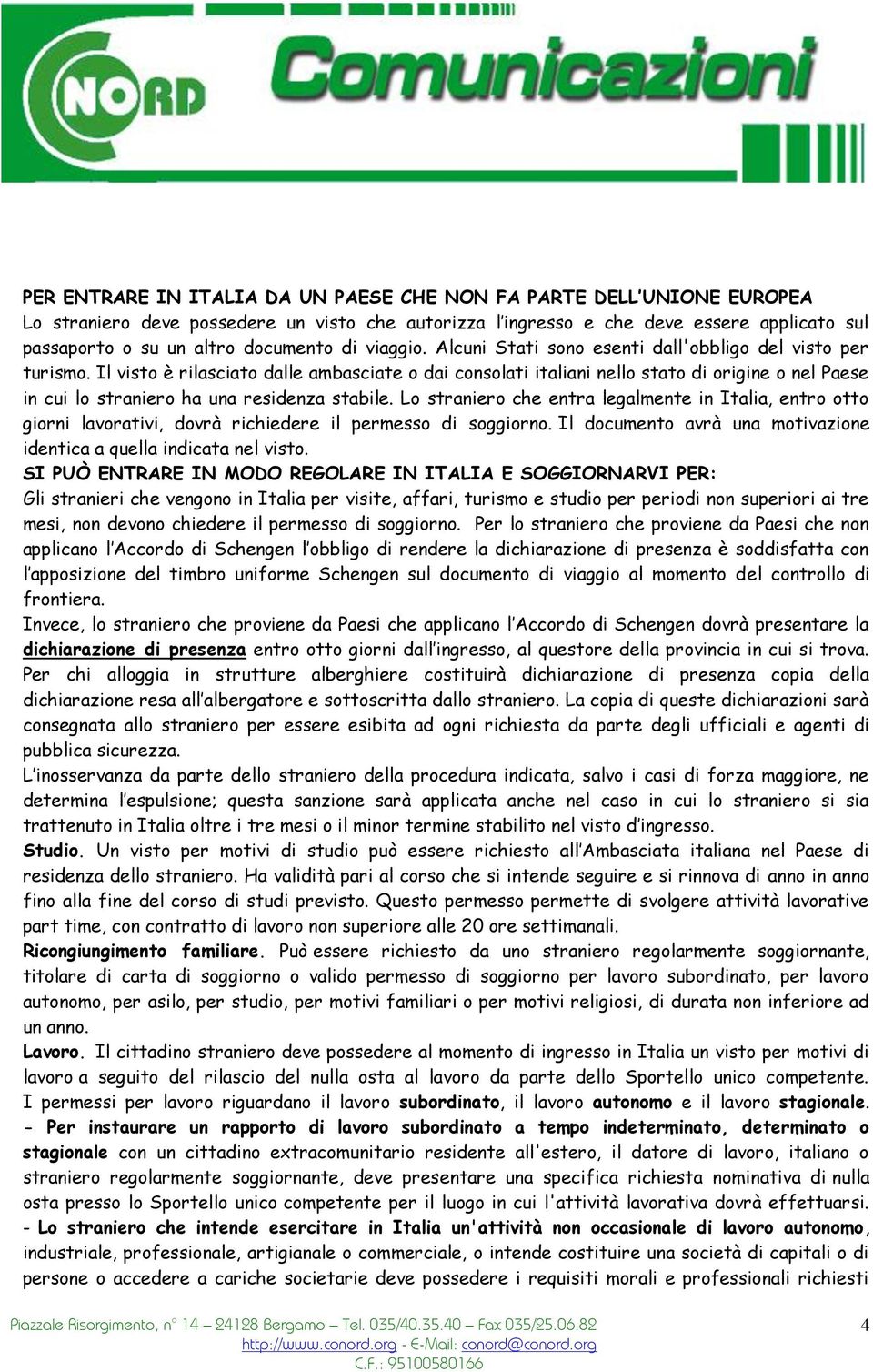 NORD Comunicazioni

PER ENTRARE IN ITALIA DA UN PAESE CHE NON FA PARTE DELL'UNIONE EUROPEA
Lo straniero deve possedere un visto che autorizza l'ingresso e che deve essere applicato sul passaporto o su un altro documento di viaggio. Alcuni Stati sono esenti dall'obbligo del visto per turismo. Il visto è rilasciato dalle ambasciate o dai consolati italiani nello stato di origine o nel Paese in cui lo straniero ha una residenza stabile. Lo straniero che entra legalmente in Italia, entro otto giorni lavorativi, dovrà richiedere il permesso di soggiorno. Il documento avrà una motivazione identica a quella indicata nel visto.
SI PUÒ ENTRARE IN MODO REGOLARE IN ITALIA E SOGGIORNARVI PER:
Gli stranieri che vengono in Italia per visite, affari, turismo e studio per periodi non superiori ai tre mesi, non devono chiedere il permesso di soggiorno. Per lo straniero che proviene da Paesi che non applicano l'Accordo di Schengen l'obbligo di rendere la dichiarazione di presenza è soddisfatta con l'apposizione del timbro uniforme Schengen sul documento di viaggio al momento del controllo di frontiera.
Invece, lo straniero che proviene da Paesi che applicano l'Accordo di Schengen dovrà presentare la dichiarazione di presenza entro otto giorni dall'ingresso, al questore della provincia in cui si trova. Per chi alloggia in strutture alberghiere costituirà dichiarazione di presenza copia della dichiarazione resa all'albergatore e sottoscritta dallo straniero. La copia di queste dichiarazioni sarà consegnata allo straniero per essere esibita ad ogni richiesta da parte degli ufficiali e agenti di pubblica sicurezza.
L'inosservanza da parte dello straniero della procedura indicata, salvo i casi di forza maggiore, ne determina l'espulsione; questa sanzione sarà applicata anche nel caso in cui lo straniero si sia trattenuto in Italia oltre i tre mesi o il minor termine stabilito nel visto d'ingresso.
Studio. Un visto per motivi di studio può essere richiesto all'Ambasciata italiana nel Paese di residenza dello straniero. Ha validità pari al corso che si intende seguire e si rinnova di anno in anno fino alla fine del corso di studi previsto. Questo permesso permette di svolgere attività lavorative part time, con contratto di lavoro non superiore alle 20 ore settimanali.
Ricongiungimento familiare. Può essere richiesto da uno straniero regolarmente soggiornante, titolare di carta di soggiorno o valido permesso di soggiorno per lavoro subordinato, per lavoro autonomo, per asilo, per studio, per motivi familiari o per motivi religiosi, di durata non inferiore ad un anno.
Lavoro. Il cittadino straniero deve possedere al momento di ingresso in Italia un visto per motivi di lavoro a seguito del rilascio del nulla osta al lavoro da parte dello Sportello unico competente. I permessi per lavoro riguardano il lavoro subordinato, il lavoro autonomo e il lavoro stagionale.
- Per instaurare un rapporto di lavoro subordinato a tempo indeterminato, determinato o stagionale con un cittadino extracomunitario residente all'estero, il datore di lavoro, italiano o straniero regolarmente soggiornante, deve presentare una specifica richiesta nominativa di nulla osta presso lo Sportello unico competente per il luogo in cui l'attività lavorativa dovrà effettuarsi.
- Lo straniero che intende esercitare in Italia un'attività non occasionale di lavoro autonomo, industriale, professionale, artigianale o commerciale, o intende costituire una società di capitali o di persone o accedere a cariche societarie deve possedere i requisiti morali e professionali richiesti

Piazzale Risorgimento, n° 14 – 24128 Bergamo – Tel. 035/40.35.40 – Fax 035/25.06.82
http://www.conord.org - E-Mail: conord@conord.org
C.F.: 95100580166
4